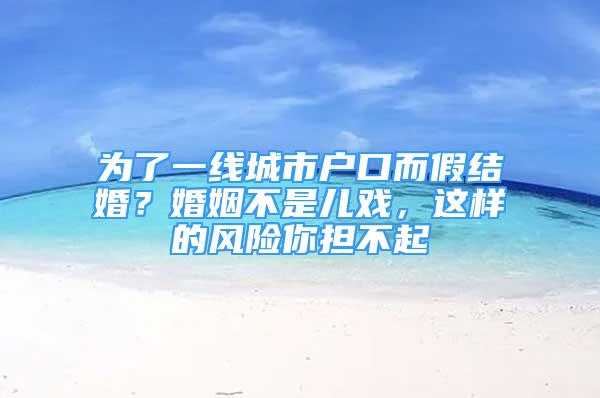 为了一线城市户口而假结婚？婚姻不是儿戏，这样的风险你担不起